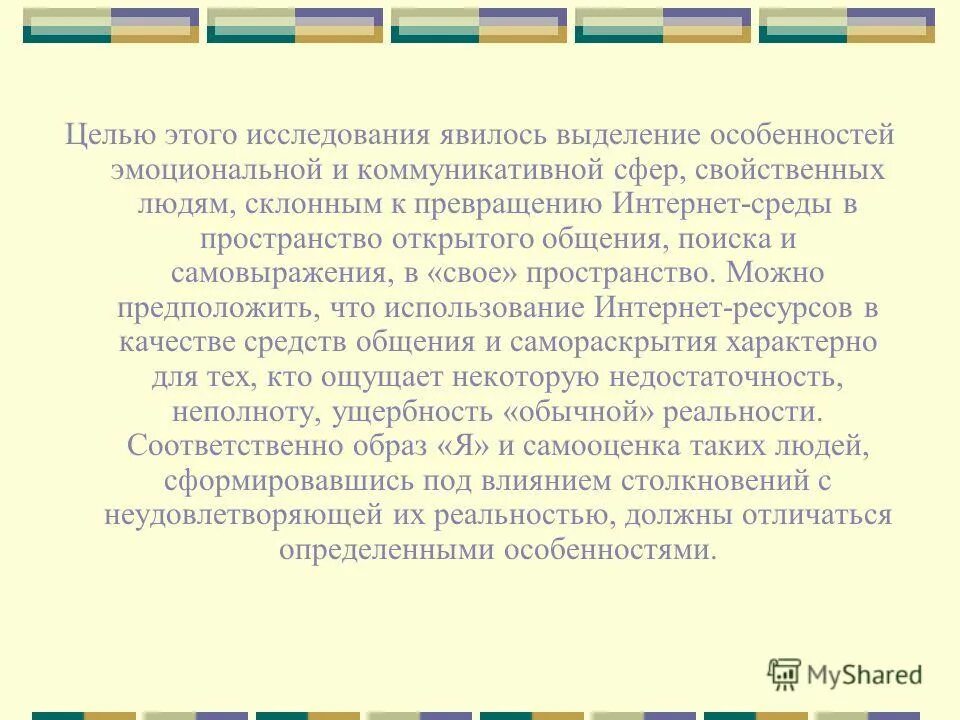 Целью этого исследования явилось выделение особенностей эмоциональной и коммуникативной сфер, свойственных людям, склонным к превращению Интернет-среды в пространство открытого общения, поиска и самовыражения, в «свое» пространство. Можно предположить, что использование Интернет-ресурсов в качестве средств общения и самораскрытия характерно для тех, кто ощущает некоторую недостаточность, неполноту, ущербность «обычной» реальности. Соответственно образ «Я» и самооценка таких людей, сформировавшись под влиянием столкновений с неудовлетворяющей их реальностью, должны отличаться определенными особенностями.

MyShared